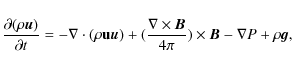 $\frac{\partial(\rho \boldsymbol{u})}{\partial t} = -\nabla \cdot (\rho \mathbf{u}\boldsymbol{u}) + (\frac{\nabla \times \boldsymbol{B}}{4\pi}) \times \boldsymbol{B} - \nabla P + \rho \boldsymbol{g},$